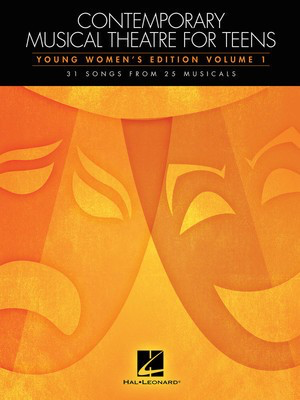 CONTEMPORARY
MUSICAL THEATRE FOR TEENS

YOUNG WOMEN'S EDITION VOLUME 1

31 SONGS FROM 25 MUSICALS

HAL•LEONARD®